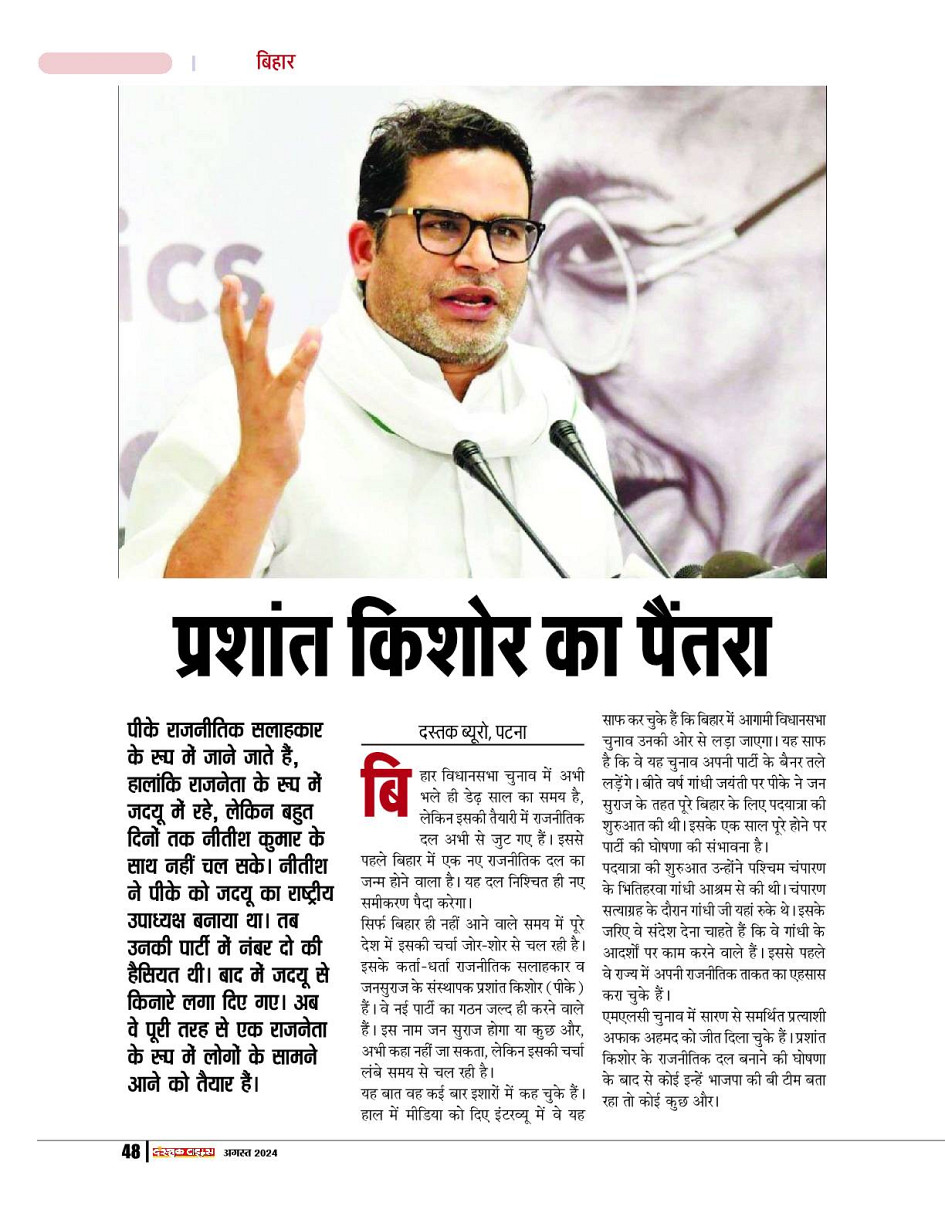 बिहार

प्रशांत किशोर का पैंतरा

पीके राजनीतिक सलाहकार के रूप में जाने जाते हैं, हालांकि राजनेता के रूप में जदयू में रहे, लेकिन बहुत दिनों तक नीतीश कुमार के साथ नहीं चल सके। नीतीश ने पीके को जदयू का राष्ट्रीय उपाध्यक्ष बनाया था। तब उनकी पार्टी में नंबर दो की हैसियत थी। बाद में जदयू से किनारे लगा दिए गए। अब वे पूरी तरह से एक राजनेता के रूप में लोगों के सामने आने को तैयार हैं।

दस्तक ब्यूरो, पटना

बिहार विधानसभा चुनाव में अभी भले ही डेढ़ साल का समय है, लेकिन इसकी तैयारी में राजनीतिक दल अभी से जुट गए हैं। इससे पहले बिहार में एक नए राजनीतिक दल का जन्म होने वाला है। यह दल निश्चित ही नए समीकरण पैदा करेगा।
सिर्फ बिहार ही नहीं आने वाले समय में पूरे देश में इसकी चर्चा जोर-शोर से चल रही है। इसके कर्ता-धर्ता राजनीतिक सलाहकार व जनसुराज के संस्थापक प्रशांत किशोर (पीके) हैं। वे नई पार्टी का गठन जल्द ही करने वाले हैं। इस नाम जन सुराज होगा या कुछ और, अभी कहा नहीं जा सकता, लेकिन इसकी चर्चा लंबे समय से चल रही है।
यह बात वह कई बार इशारों में कह चुके हैं। हाल में मीडिया को दिए इंटरव्यू में वे यह साफ कर चुके हैं कि बिहार में आगामी विधानसभा चुनाव उनकी ओर से लड़ा जाएगा। यह साफ है कि वे यह चुनाव अपनी पार्टी के बैनर तले लड़ेंगे। बीते वर्ष गांधी जयंती पर पीके ने जन सुराज के तहत पूरे बिहार के लिए पदयात्रा की शुरुआत की थी। इसके एक साल पूरे होने पर पार्टी की घोषणा की संभावना है।
पदयात्रा की शुरुआत उन्होंने पश्चिम चंपारण के भितिहरवा गांधी आश्रम से की थी। चंपारण सत्याग्रह के दौरान गांधी जी यहां रुके थे। इसके जरिए वे संदेश देना चाहते हैं कि वे गांधी के आदर्शों पर काम करने वाले हैं। इससे पहले वे राज्य में अपनी राजनीतिक ताकत का एहसास करा चुके हैं।
एमएलसी चुनाव में सारण से समर्थित प्रत्याशी अफाक अहमद को जीत दिला चुके हैं। प्रशांत किशोर के राजनीतिक दल बनाने की घोषणा के बाद से कोई इन्हें भाजपा की बी टीम बता रहा तो कोई कुछ और।

48 | दस्तक टाइम्स अगस्त 2024